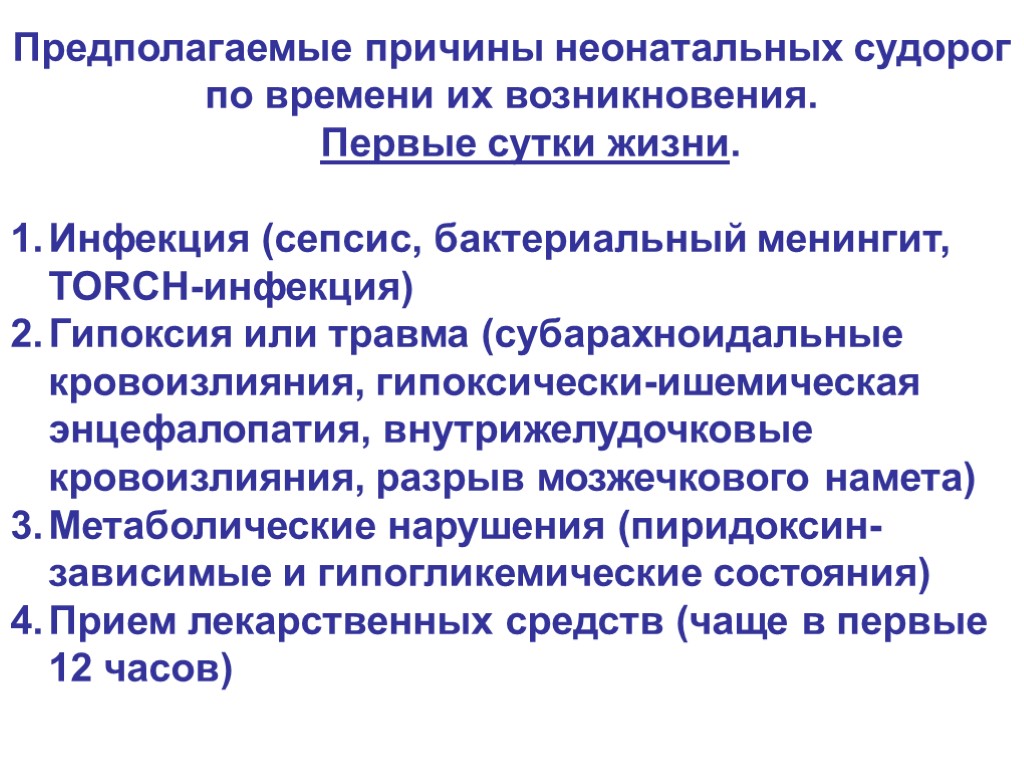 Предполагаемые причины неонатальных судорог по времени их возникновения.
Первые сутки жизни.

1. Инфекция (сепсис, бактериальный менингит, TORCH-инфекция)
2. Гипоксия или травма (субарахноидальные кровоизлияния, гипоксически-ишемическая энцефалопатия, внутрижелудочковые кровоизлияния, разрыв мозжечкового намета)
3. Метаболические нарушения (пиридоксин-зависимые и гипогликемические состояния)
4. Прием лекарственных средств (чаще в первые 12 часов)